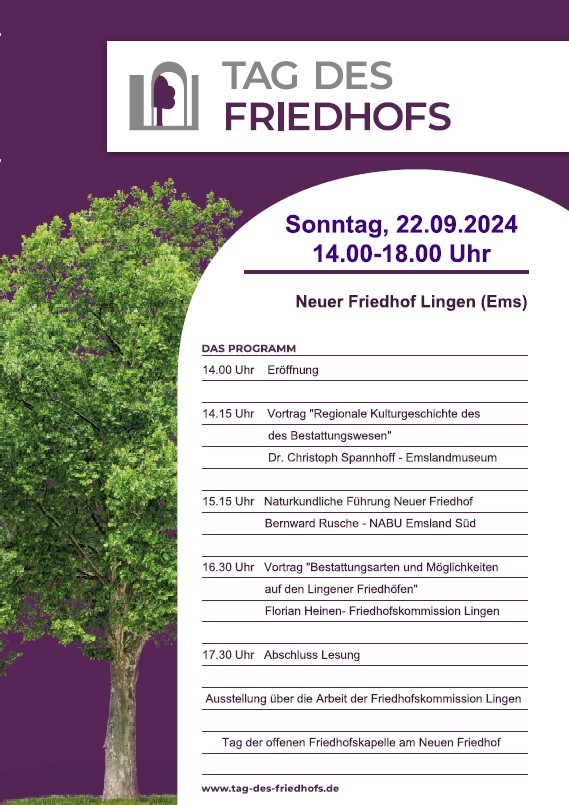 TAG DES FRIEDHOFS

Sonntag, 22.09.2024
14.00-18.00 Uhr

Neuer Friedhof Lingen (Ems)

DAS PROGRAMM

14.00 Uhr Eröffnung

14.15 Uhr Vortrag "Regionale Kulturgeschichte des des Bestattungswesen"
Dr. Christoph Spannhoff - Emslandmuseum

15.15 Uhr Naturkundliche Führung Neuer Friedhof
Bernward Rusche - NABU Emsland Süd

16.30 Uhr Vortrag "Bestattungsarten und Möglichkeiten auf den Lingener Friedhöfen"
Florian Heinen- Friedhofskommission Lingen

17.30 Uhr Abschluss Lesung

Ausstellung über die Arbeit der Friedhofskommission Lingen

Tag der offenen Friedhofskapelle am Neuen Friedhof

www.tag-des-friedhofs.de